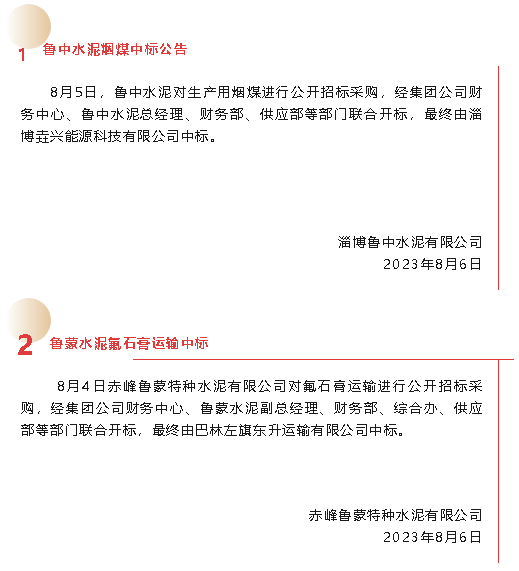 1 鲁中水泥烟煤中标公告

8月5日，鲁中水泥对生产用烟煤进行公开招标采购，经集团公司财务中心、鲁中水泥总经理、财务部、供应部等部门联合开标，最终由淄博垚兴能源科技有限公司中标。

淄博鲁中水泥有限公司
2023年8月6日

2 鲁蒙水泥氟石膏运输中标

8月4日赤峰鲁蒙特种水泥有限公司对氟石膏运输进行公开招标采购，经集团公司财务中心、鲁蒙水泥副总经理、财务部、综合办、供应部等部门联合开标，最终由巴林左旗东升运输有限公司中标。

赤峰鲁蒙特种水泥有限公司
2023年8月6日